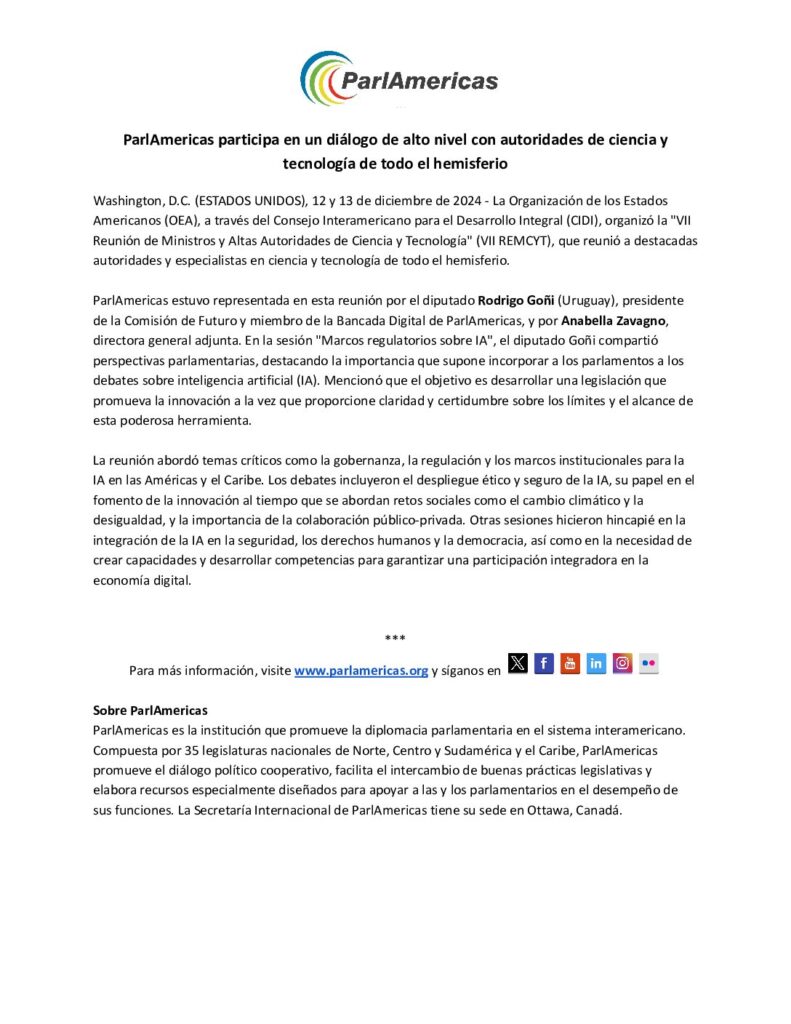 ParlAmericas

ParlAmericas participa en un diálogo de alto nivel con autoridades de ciencia y tecnología de todo el hemisferio

Washington, D.C. (ESTADOS UNIDOS), 12 y 13 de diciembre de 2024 - La Organización de los Estados Americanos (OEA), a través del Consejo Interamericano para el Desarrollo Integral (CIDI), organizó la "VII Reunión de Ministros y Altas Autoridades de Ciencia y Tecnología" (VII REMCYT), que reunió a destacadas autoridades y especialistas en ciencia y tecnología de todo el hemisferio.

ParlAmericas estuvo representada en esta reunión por el diputado Rodrigo Goñi (Uruguay), presidente de la Comisión de Futuro y miembro de la Bancada Digital de ParlAmericas, y por Anabella Zavagno, directora general adjunta. En la sesión "Marcos regulatorios sobre IA", el diputado Goñi compartió perspectivas parlamentarias, destacando la importancia que supone incorporar a los parlamentos a los debates sobre inteligencia artificial (IA). Mencionó que el objetivo es desarrollar una legislación que promueva la innovación a la vez que proporcione claridad y certidumbre sobre los límites y el alcance de esta poderosa herramienta.

La reunión abordó temas críticos como la gobernanza, la regulación y los marcos institucionales para la IA en las Américas y el Caribe. Los debates incluyeron el despliegue ético y seguro de la IA, su papel en el fomento de la innovación al tiempo que se abordan retos sociales como el cambio climático y la desigualdad, y la importancia de la colaboración público-privada. Otras sesiones hicieron hincapié en la integración de la IA en la seguridad, los derechos humanos y la democracia, así como en la necesidad de crear capacidades y desarrollar competencias para garantizar una participación integradora en la economía digital.

***

Para más información, visite www.parlamericas.org y síganos en

Sobre ParlAmericas
ParlAmericas es la institución que promueve la diplomacia parlamentaria en el sistema interamericano. Compuesta por 35 legislaturas nacionales de Norte, Centro y Sudamérica y el Caribe, ParlAmericas promueve el diálogo político cooperativo, facilita el intercambio de buenas prácticas legislativas y elabora recursos especialmente diseñados para apoyar a las y los parlamentarios en el desempeño de sus funciones. La Secretaría Internacional de ParlAmericas tiene su sede en Ottawa, Canadá.